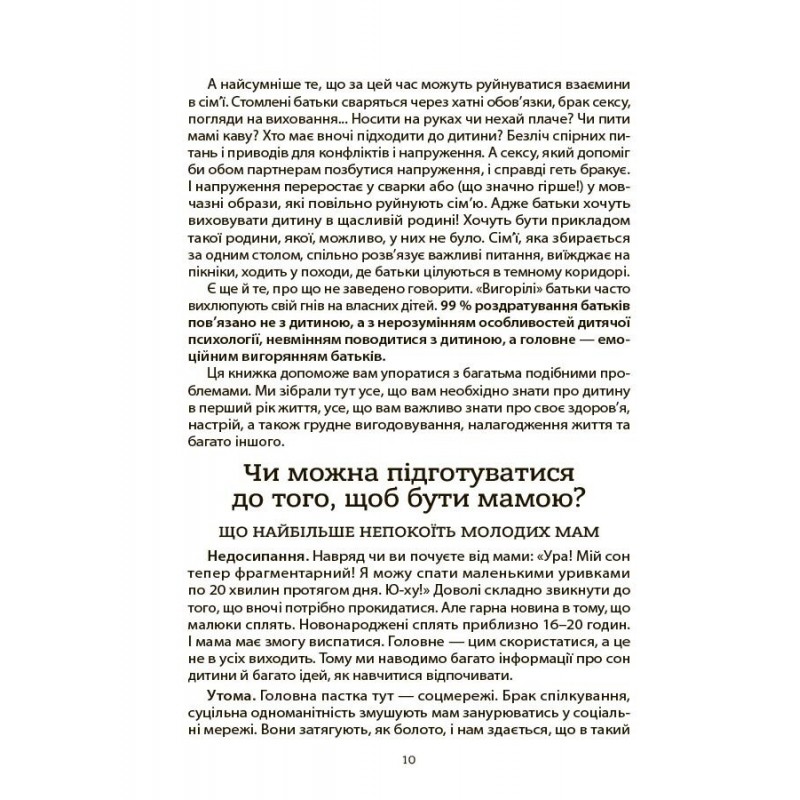 А найсумніше те, що за цей час можуть руйнуватися взаємини в сім'ї. Стомлені батьки сваряться через хатні обов'язки, брак сексу, погляди на виховання... Носити на руках чи нехай плаче? Чи пити мамі каву? Хто має вночі підходити до дитини? Безліч спірних питань і приводів для конфліктів і напруження. А сексу, який допоміг би обом партнерам позбутися напруження, і справді геть бракує. І напруження переростає у сварки або (що значно гірше!) у мовчазні образи, які повільно руйнують сім'ю. Адже батьки хочуть виховувати дитину в щасливій родині! Хочуть бути прикладом такої родини, якої, можливо, у них не було. Сім'ї, яка збирається за одним столом, спільно розв'язує важливі питання, виїжджає на пікніки, ходить у походи, де батьки цілуються в темному коридорі.

Є ще й те, про що не заведено говорити. «Вигорілі» батьки часто вихлюпують свій гнів на власних дітей. 99 % роздратування батьків пов'язано не з дитиною, а з нерозумінням особливостей дитячої психології, невмінням поводитися з дитиною, а головне — емоційним вигорянням батьків.

Ця книжка допоможе вам упоратися з багатьма подібними проблемами. Ми зібрали тут усе, що вам необхідно знати про дитину в перший рік життя, усе, що вам важливо знати про своє здоров'я, настрій, а також грудне вигодовування, налагодження життя та багато іншого.

Чи можна підготуватися до того, щоб бути мамою?

ЩО НАЙБІЛЬШЕ НЕПОКОЇТЬ МОЛОДИХ МАМ

Недосипання. Навряд чи ви почуєте від мами: «Ура! Мій сон тепер фрагментарний! Я можу спати маленькими уривками по 20 хвилин протягом дня. Ю-ху!» Доволі складно звикнути до того, що вночі потрібно прокидатися. Але гарна новина в тому, що малюки сплять. Новонароджені сплять приблизно 16–20 годин. І мама має змогу виспатися. Головне — цим скористатися, а це не в усіх виходить. Тому ми наводимо багато інформації про сон дитини й багато ідей, як навчитися відпочивати.

Утома. Головна пастка тут — соцмережі. Брак спілкування, суцільна одноманітність змушують мам занурюватись у соціальні мережі. Вони затягують, як болото, і нам здається, що в такий

10